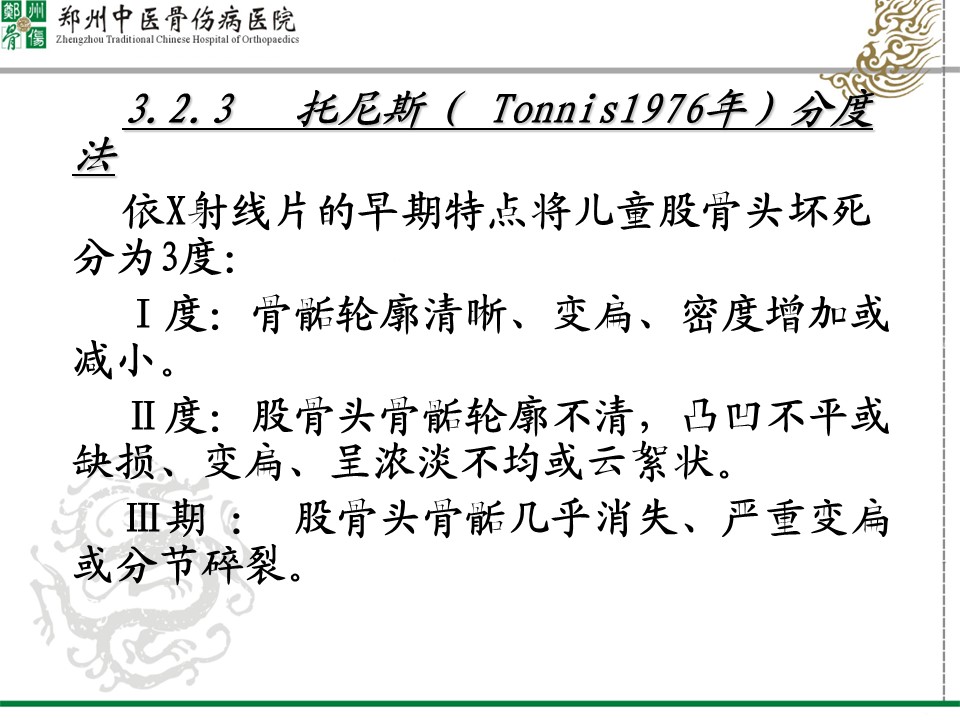 鄭州骨傷 郑州中医骨伤病医院
Zhengzhou Traditional Chinese Hospital of Orthopaedics

3.2.3 托尼斯（ Tonnis1976年）分度法

依X射线片的早期特点将儿童股骨头坏死分为3度:

Ⅰ度: 骨骺轮廓清晰、变扁、密度增加或减小。

Ⅱ度: 股骨头骨骺轮廓不清，凸凹不平或缺损、变扁、呈浓淡不均或云絮状。

Ⅲ期 : 股骨头骨骺几乎消失、严重变扁或分节碎裂。